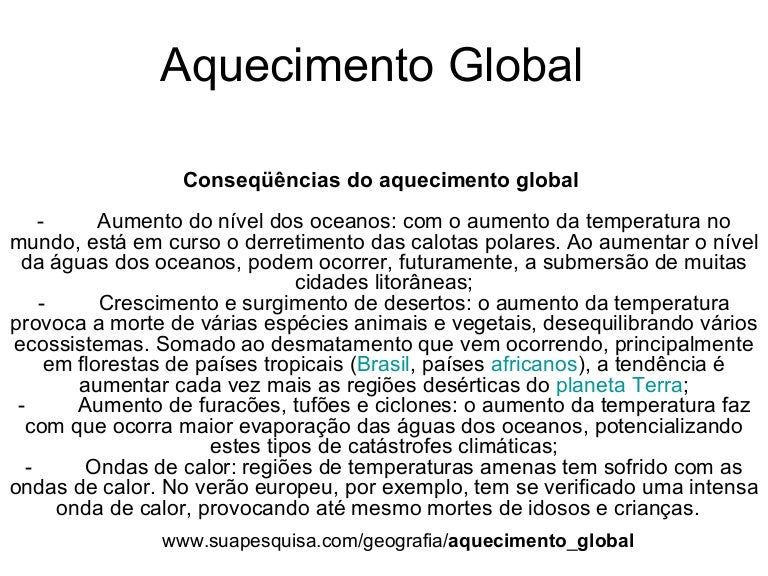 Aquecimento Global

Conseqüências do aquecimento global

- Aumento do nível dos oceanos: com o aumento da temperatura no mundo, está em curso o derretimento das calotas polares. Ao aumentar o nível da águas dos oceanos, podem ocorrer, futuramente, a submersão de muitas cidades litorâneas;
- Crescimento e surgimento de desertos: o aumento da temperatura provoca a morte de várias espécies animais e vegetais, desequilibrando vários ecossistemas. Somado ao desmatamento que vem ocorrendo, principalmente em florestas de países tropicais (Brasil, países africanos), a tendência é aumentar cada vez mais as regiões desérticas do planeta Terra;
- Aumento de furacões, tufões e ciclones: o aumento da temperatura faz com que ocorra maior evaporação das águas dos oceanos, potencializando estes tipos de catástrofes climáticas;
- Ondas de calor: regiões de temperaturas amenas tem sofrido com as ondas de calor. No verão europeu, por exemplo, tem se verificado uma intensa onda de calor, provocando até mesmo mortes de idosos e crianças.

www.suapesquisa.com/geografia/aquecimento_global